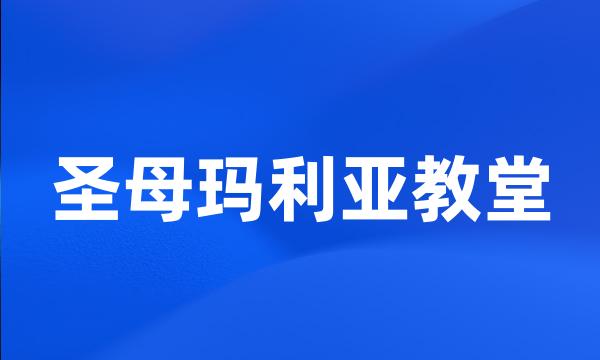 圣母玛利亚教堂